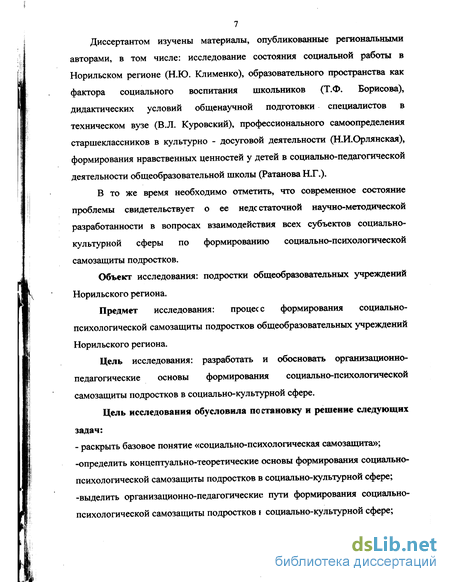 7

Диссертантом изучены материалы, опубликованные региональными авторами, в том числе: исследование состояния социальной работы в Норильском регионе (Н.Ю. Клименко), образовательного пространства как фактора социального воспитания школьников (Т.Ф. Борисова), дидактических условий общенаучной подготовки специалистов в техническом вузе (В.Л. Куровский), профессионального самоопределения старшеклассников в культурно - досуговой деятельности (Н.И.Орлянская), формирования нравственных ценностей у детей в социально-педагогической деятельности общеобразовательной школы (Ратанова Н.Г.).

В то же время необходимо отметить, что современное состояние проблемы свидетельствует о ее недостаточной научно-методической разработанности в вопросах взаимодействия всех субъектов социально-культурной сферы по формированию социально-психологической самозащиты подростков.

Объект исследования: подростки общеобразовательных учреждений Норильского региона.

Предмет исследования: процесс формирования социально-психологической самозащиты подростков общеобразовательных учреждений Норильского региона.

Цель исследования: разработать и обосновать организационно-педагогические основы формирования социально-психологической самозащиты подростков в социально-культурной сфере.

Цель исследования обусловила постановку и решение следующих задач:

- раскрыть базовое понятие «социально-психологическая самозащита»;

-определить концептуально-теоретические основы формирования социально-психологической самозащиты подростков в социально-культурной сфере;

-выделить организационно-педагогические пути формирования социально-психологической самозащиты подростков в социально-культурной сфере;

dsLib.net
библиотека диссертаций